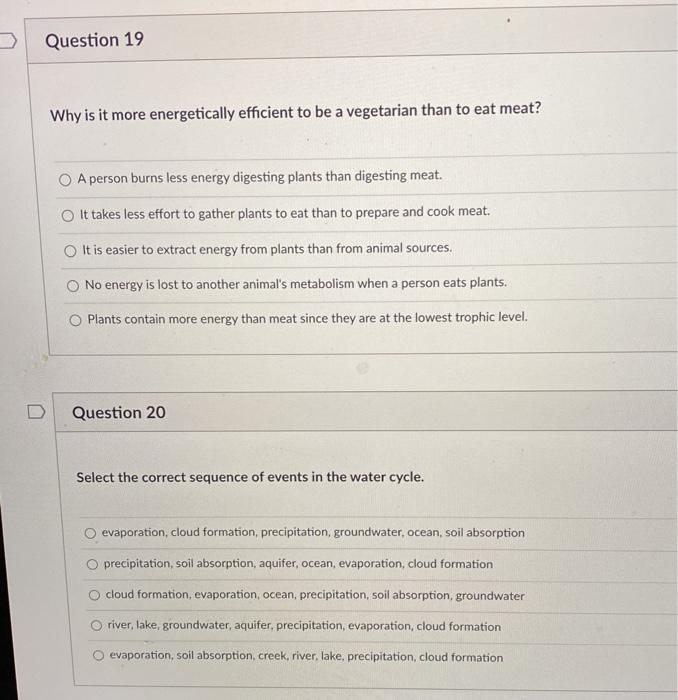 Question 19

Why is it more energetically efficient to be a vegetarian than to eat meat?

A person burns less energy digesting plants than digesting meat.

It takes less effort to gather plants to eat than to prepare and cook meat.

It is easier to extract energy from plants than from animal sources.

No energy is lost to another animal's metabolism when a person eats plants.

Plants contain more energy than meat since they are at the lowest trophic level.

Question 20

Select the correct sequence of events in the water cycle.

evaporation, cloud formation, precipitation, groundwater, ocean, soil absorption

precipitation, soil absorption, aquifer, ocean, evaporation, cloud formation

cloud formation, evaporation, ocean, precipitation, soil absorption, groundwater

river, lake, groundwater, aquifer, precipitation, evaporation, cloud formation

evaporation, soil absorption, creek, river, lake, precipitation, cloud formation